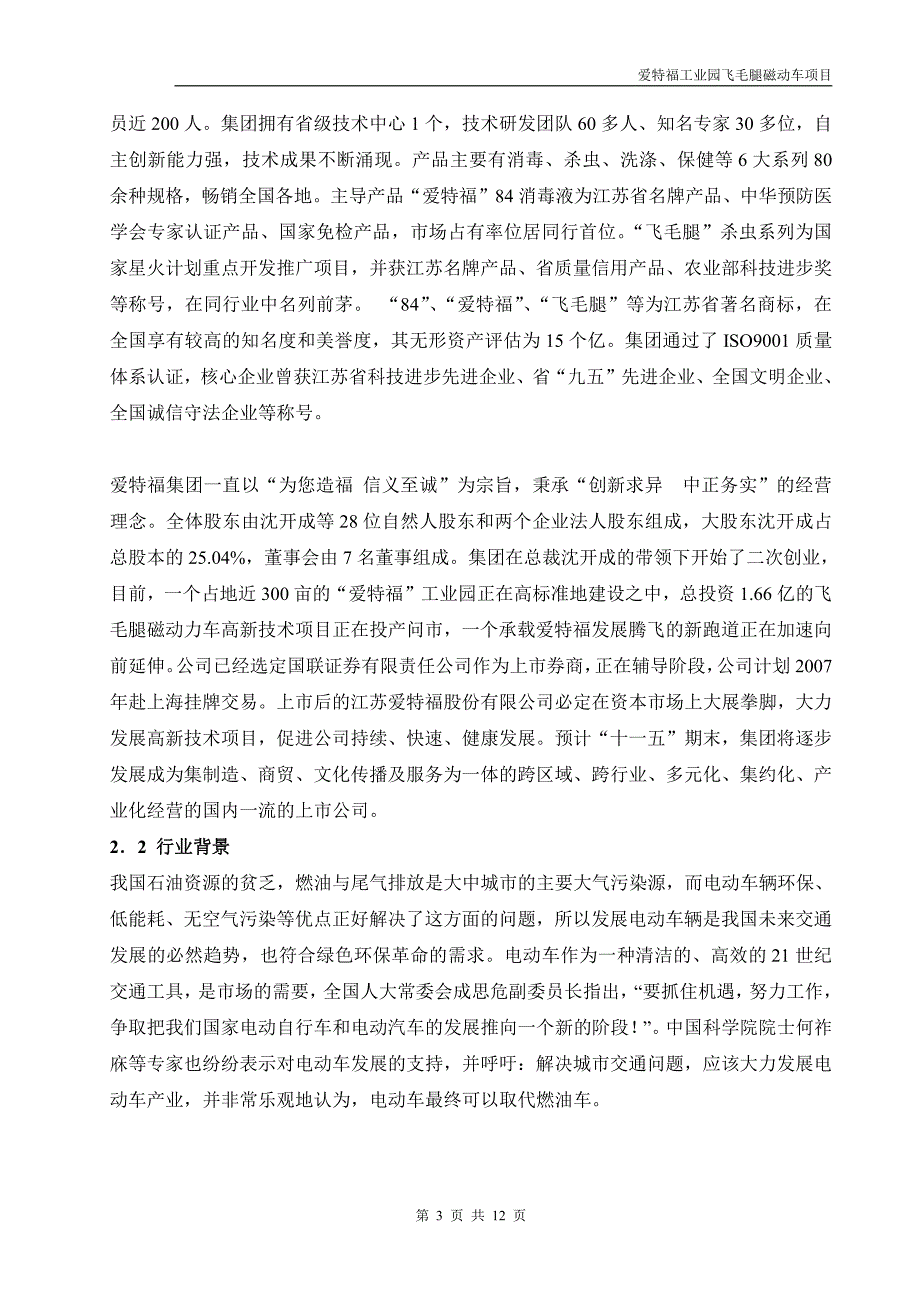 爱特福工业园飞毛腿磁动车项目

员近 200 人。集团拥有省级技术中心 1 个，技术研发团队 60 多人、知名专家 30 多位，自主创新能力强，技术成果不断涌现。产品主要有消毒、杀虫、洗涤、保健等 6 大系列 80 余种规格，畅销全国各地。主导产品“爱特福”84 消毒液为江苏省名牌产品、中华预防医学会专家认证产品、国家免检产品，市场占有率位居同行首位。“飞毛腿”杀虫系列为国家星火计划重点开发推广项目，并获江苏名牌产品、省质量信用产品、农业部科技进步奖等称号，在同行业中名列前茅。 “84”、“爱特福”、“飞毛腿”等为江苏省著名商标，在全国享有较高的知名度和美誉度，其无形资产评估为 15 个亿。集团通过了 ISO9001 质量体系认证，核心企业曾获江苏省科技进步先进企业、省“九五”先进企业、全国文明企业、全国诚信守法企业等称号。

爱特福集团一直以“为您造福 信义至诚”为宗旨，秉承“创新求异 中正务实”的经营理念。全体股东由沈开成等 28 位自然人股东和两个企业法人股东组成，大股东沈开成占总股本的 25.04%，董事会由 7 名董事组成。集团在总裁沈开成的带领下开始了二次创业，目前，一个占地近 300 亩的“爱特福”工业园正在高标准地建设之中，总投资 1.66 亿的飞毛腿磁动力车高新技术项目正在投产问市，一个承载爱特福发展腾飞的新跑道正在加速向前延伸。公司已经选定国联证券有限责任公司作为上市券商，正在辅导阶段，公司计划 2007 年赴上海挂牌交易。上市后的江苏爱特福股份有限公司必定在资本市场上大展拳脚，大力发展高新技术项目，促进公司持续、快速、健康发展。预计“十一五”期末，集团将逐步发展成为集制造、商贸、文化传播及服务为一体的跨区域、跨行业、多元化、集约化、产业化经营的国内一流的上市公司。

2．2 行业背景

我国石油资源的贫乏，燃油与尾气排放是大中城市的主要大气污染源，而电动车辆环保、低能耗、无空气污染等优点正好解决了这方面的问题，所以发展电动车辆是我国未来交通发展的必然趋势，也符合绿色环保革命的需求。电动车作为一种清洁的、高效的 21 世纪交通工具，是市场的需要，全国人大常委会成思危副委员长指出，“要抓住机遇，努力工作，争取把我们国家电动自行车和电动汽车的发展推向一个新的阶段！”。中国科学院院士何祚庥等专家也纷纷表示对电动车发展的支持，并呼吁：解决城市交通问题，应该大力发展电动车产业，并非常乐观地认为，电动车最终可以取代燃油车。

第 3 页 共 12 页